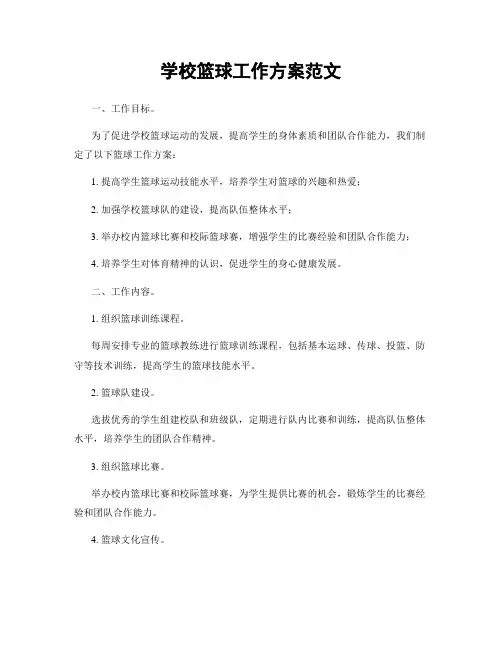 学校篮球工作方案范文

一、工作目标。

为了促进学校篮球运动的发展，提高学生的身体素质和团队合作能力，我们制定了以下篮球工作方案：

1. 提高学生篮球运动技能水平，培养学生对篮球的兴趣和热爱；

2. 加强学校篮球队的建设，提高队伍整体水平；

3. 举办校内篮球比赛和校际篮球赛，增强学生的比赛经验和团队合作能力；

4. 培养学生对体育精神的认识，促进学生的身心健康发展。

二、工作内容。

1. 组织篮球训练课程。

每周安排专业的篮球教练进行篮球训练课程，包括基本运球、传球、投篮、防守等技术训练，提高学生的篮球技能水平。

2. 篮球队建设。

选拔优秀的学生组建校队和班级队，定期进行队内比赛和训练，提高队伍整体水平，培养学生的团队合作精神。

3. 组织篮球比赛。

举办校内篮球比赛和校际篮球赛，为学生提供比赛的机会，锻炼学生的比赛经验和团队合作能力。

4. 篮球文化宣传。